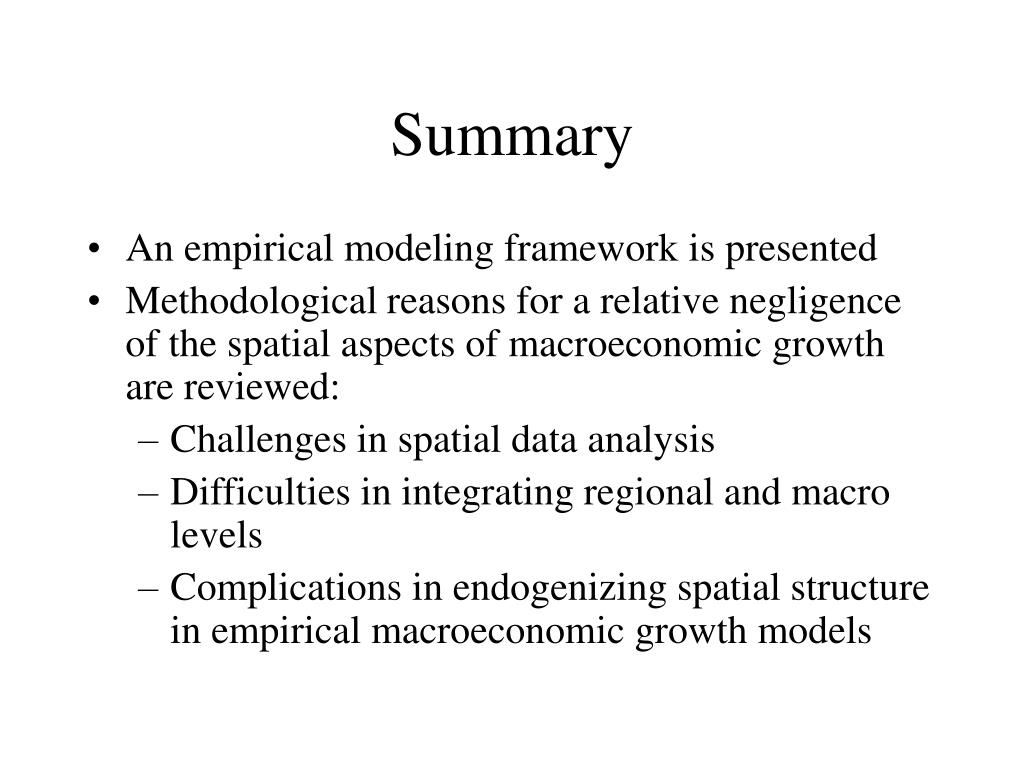 Summary

• An empirical modeling framework is presented
• Methodological reasons for a relative negligence of the spatial aspects of macroeconomic growth are reviewed:
– Challenges in spatial data analysis
– Difficulties in integrating regional and macro levels
– Complications in endogenizing spatial structure in empirical macroeconomic growth models